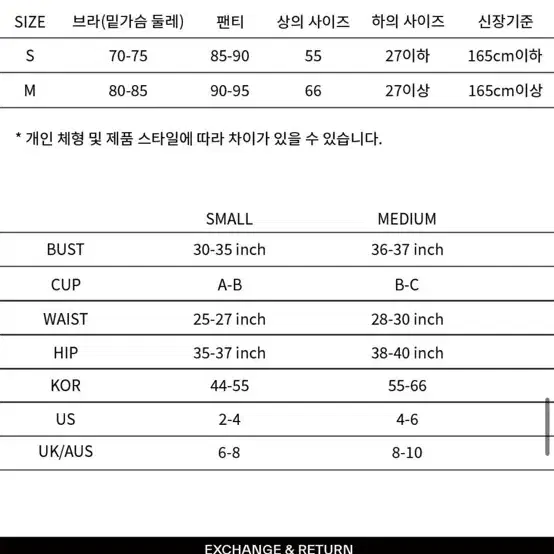 | SIZE | 브라(밑가슴 둘레) | 팬티 | 상의 사이즈 | 하의 사이즈 | 신장기준 |
|---|---|---|---|---|---|
| S | 70-75 | 85-90 | 55 | 27이하 | 165cm이하 |
| M | 80-85 | 90-95 | 66 | 27이상 | 165cm이상 |

* 개인 체형 및 제품 스타일에 따라 차이가 있을 수 있습니다.

|  | SMALL | MEDIUM |
|---|---|---|
| BUST | 30-35 inch | 36-37 inch |
| CUP | A-B | B-C |
| WAIST | 25-27 inch | 28-30 inch |
| HIP | 35-37 inch | 38-40 inch |
| KOR | 44-55 | 55-66 |
| US | 2-4 | 4-6 |
| UK/AUS | 6-8 | 8-10 |

EXCHANGE & RETURN